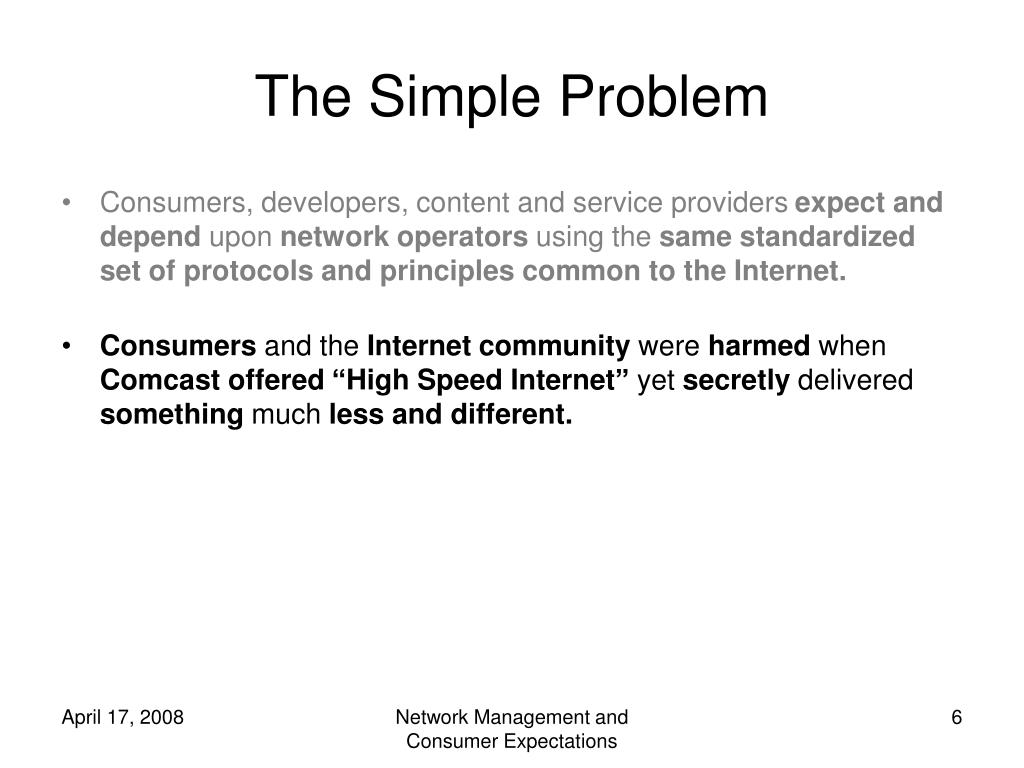 The Simple Problem

• Consumers, developers, content and service providers expect and depend upon network operators using the same standardized set of protocols and principles common to the Internet.

• Consumers and the Internet community were harmed when Comcast offered “High Speed Internet” yet secretly delivered something much less and different.

April 17, 2008

Network Management and Consumer Expectations

6